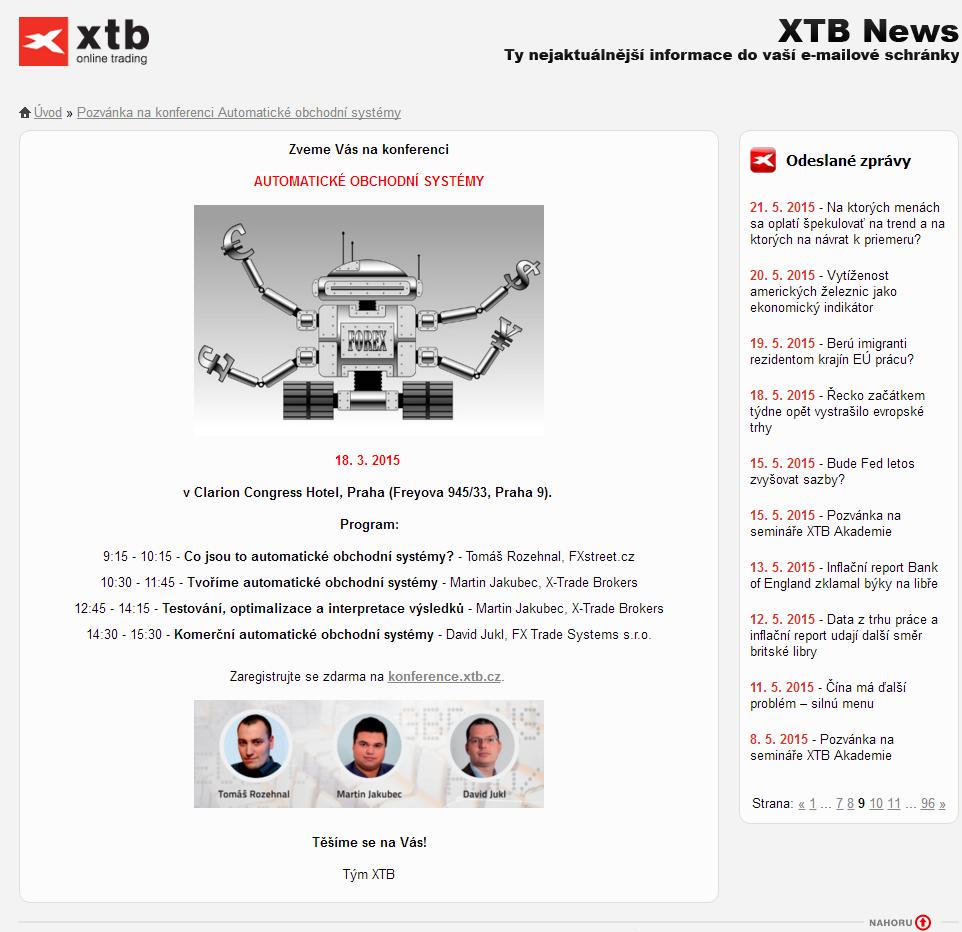 xtb
online trading

XTB News
Ty nejaktuálnější informace do vaší e-mailové schránky

Úvod » Pozvánka na konferenci Automatické obchodní systémy

Zveme Vás na konferenci

AUTOMATICKÉ OBCHODNÍ SYSTÉMY

FOREX

18. 3. 2015

v Clarion Congress Hotel, Praha (Freyova 945/33, Praha 9).

Program:

9:15 - 10:15 - Co jsou to automatické obchodní systémy? - Tomáš Rozehnal, FXstreet.cz

10:30 - 11:45 - Tvoříme automatické obchodní systémy - Martin Jakubec, X-Trade Brokers

12:45 - 14:15 - Testování, optimalizace a interpretace výsledků - Martin Jakubec, X-Trade Brokers

14:30 - 15:30 - Komerční automatické obchodní systémy - David Jukl, FX Trade Systems s.r.o.

Zaregistrujte se zdarma na konference.xtb.cz.

Tomáš Rozehnal
Martin Jakubec
David Jukl

Těšíme se na Vás!

Tým XTB

Odeslané zprávy

21. 5. 2015 - Na ktorých menách sa oplatí špekulovať na trend a na ktorých na návrat k priemeru?

20. 5. 2015 - Vytíženost amerických železnic jako ekonomický indikátor

19. 5. 2015 - Berú imigranti rezidentom krajín EÚ prácu?

18. 5. 2015 - Řecko začátkem týdne opět vystrašilo evropské trhy

15. 5. 2015 - Bude Fed letos zvyšovat sazby?

15. 5. 2015 - Pozvánka na semináře XTB Akademie

13. 5. 2015 - Inflační report Bank of England zklamal býky na libře

12. 5. 2015 - Data z trhu práce a inflační report udají další směr britské libry

11. 5. 2015 - Čína má ďalší problém – silnú menu

8. 5. 2015 - Pozvánka na semináře XTB Akademie

Strana: « 1 ... 7 8 9 10 11 ... 96 »

NAHORU